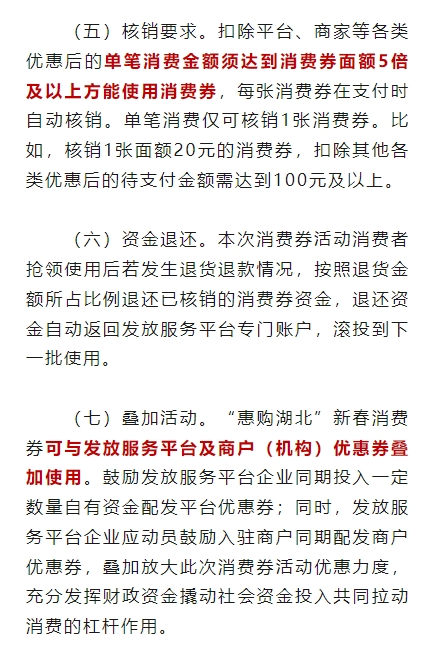 （五）核销要求。扣除平台、商家等各类优惠后的单笔消费金额须达到消费券面额5倍及以上方能使用消费券，每张消费券在支付时自动核销。单笔消费仅可核销1张消费券。比如，核销1张面额20元的消费券，扣除其他各类优惠后的待支付金额需达到100元及以上。

（六）资金退还。本次消费券活动消费者抢领使用后若发生退货退款情况，按照退货金额所占比例退还已核销的消费券资金，退还资金自动返回发放服务平台专门账户，滚投到下一批使用。

（七）叠加活动。“惠购湖北”新春消费券可与发放服务平台及商户（机构）优惠券叠加使用。鼓励发放服务平台企业同期投入一定数量自有资金配发平台优惠券；同时，发放服务平台企业应动员鼓励入驻商户同期配发商户优惠券，叠加放大此次消费券活动优惠力度，充分发挥财政资金撬动社会资金投入共同拉动消费的杠杆作用。